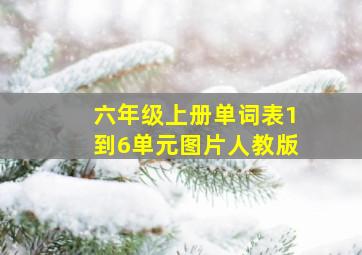 六年级上册单词表1到6单元图片人教版